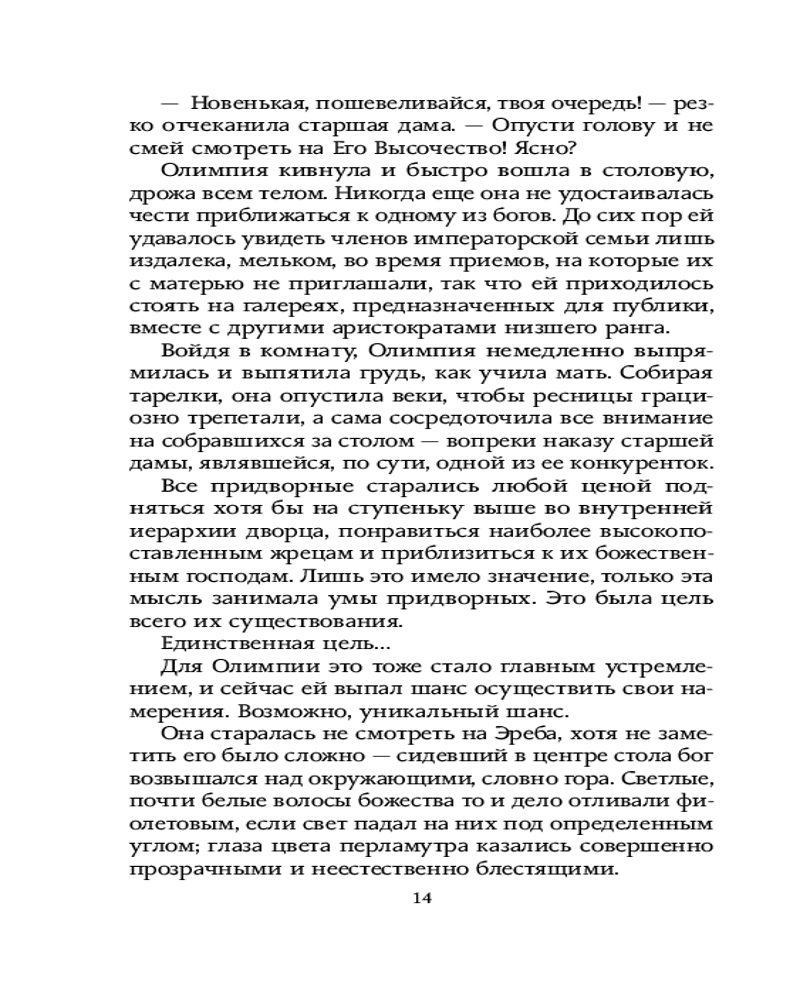 — Новенькая, пошевеливайся, твоя очередь! — резко отчеканила старшая дама. — Опусти голову и не смей смотреть на Его Высочество! Ясно?

Олимпия кивнула и быстро вошла в столовую, дрожа всем телом. Никогда еще она не удостаивалась чести приближаться к одному из богов. До сих пор ей удавалось увидеть членов императорской семьи лишь издалека, мельком, во время приемов, на которые их с матерью не приглашали, так что ей приходилось стоять на галереях, предназначенных для публики, вместе с другими аристократами низшего ранга.

Войдя в комнату, Олимпия немедленно выпрямилась и выпятила грудь, как учила мать. Собирая тарелки, она опустила веки, чтобы ресницы грациозно трепетали, а сама сосредоточила все внимание на собравшихся за столом — вопреки наказу старшей дамы, являвшейся, по сути, одной из ее конкуренток.

Все придворные старались любой ценой подняться хотя бы на ступеньку выше во внутренней иерархии дворца, понравиться наиболее высокопоставленным жрецам и приблизиться к их божественным господам. Лишь это имело значение, только эта мысль занимала умы придворных. Это была цель всего их существования.

Единственная цель...

Для Олимпии это тоже стало главным устремлением, и сейчас ей выпал шанс осуществить свои намерения. Возможно, уникальный шанс.

Она старалась не смотреть на Эреба, хотя не заметить его было сложно — сидевший в центре стола бог возвышался над окружающими, словно гора. Светлые, почти белые волосы божества то и дело отливали фиолетовым, если свет падал на них под определенным углом; глаза цвета перламутра казались совершенно прозрачными и неестественно блестящими.

14